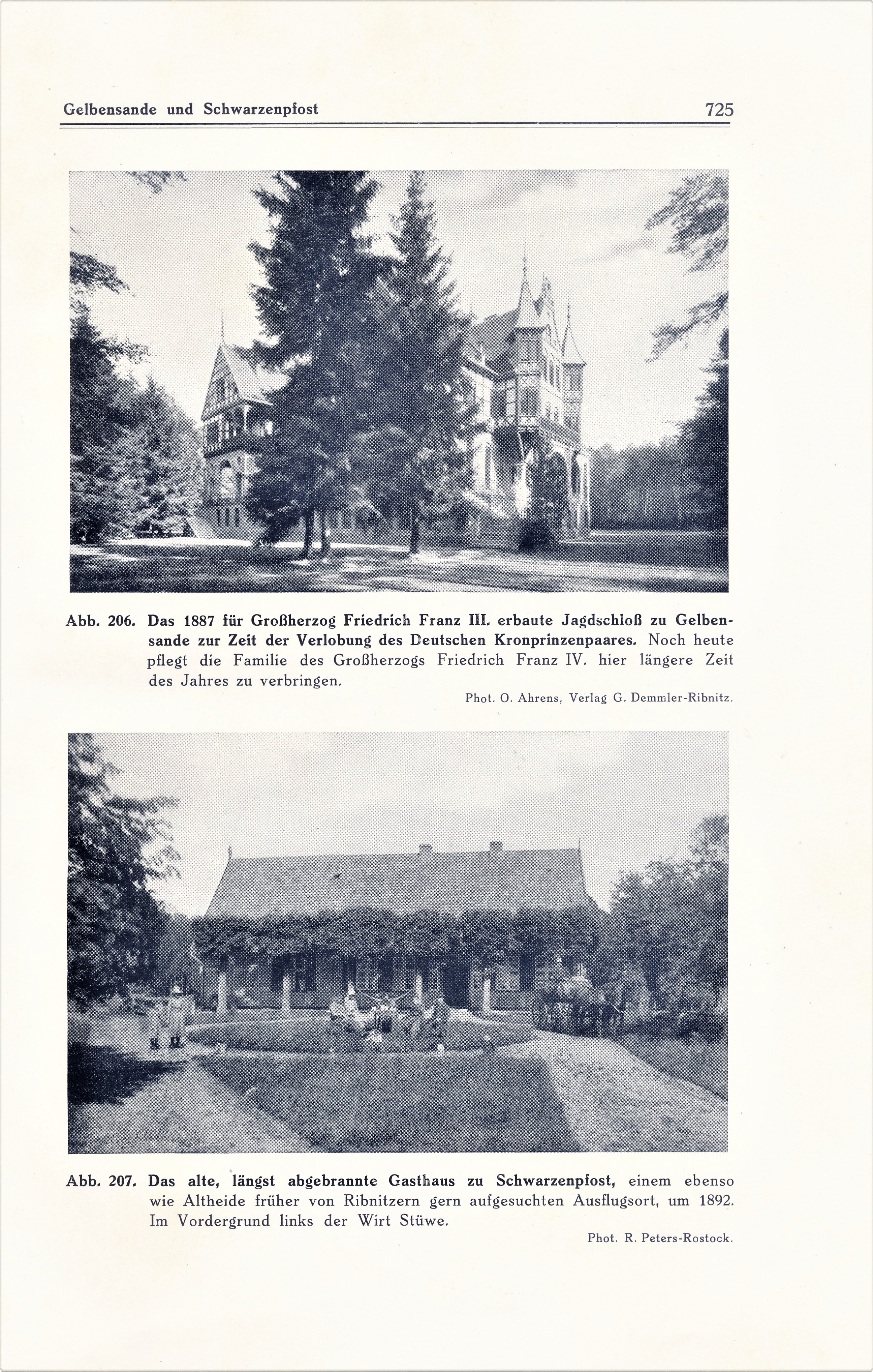 Gelbensande und Schwarzenpfost

725

Abb. 206. Das 1887 für Großherzog Friedrich Franz III. erbaute Jagdschloß zu Gelbensande zur Zeit der Verlobung des Deutschen Kronprinzenpaares. Noch heute pflegt die Familie des Großherzogs Friedrich Franz IV. hier längere Zeit des Jahres zu verbringen.

Phot. O. Ahrens, Verlag G. Demmler-Ribnitz.

Abb. 207. Das alte, längst abgebrannte Gasthaus zu Schwarzenpfost, einem ebenso wie Altheide früher von Ribnitzern gern aufgesuchten Ausflugsort, um 1892. Im Vordergrund links der Wirt Stüwe.

Phot. R. Peters-Rostock.